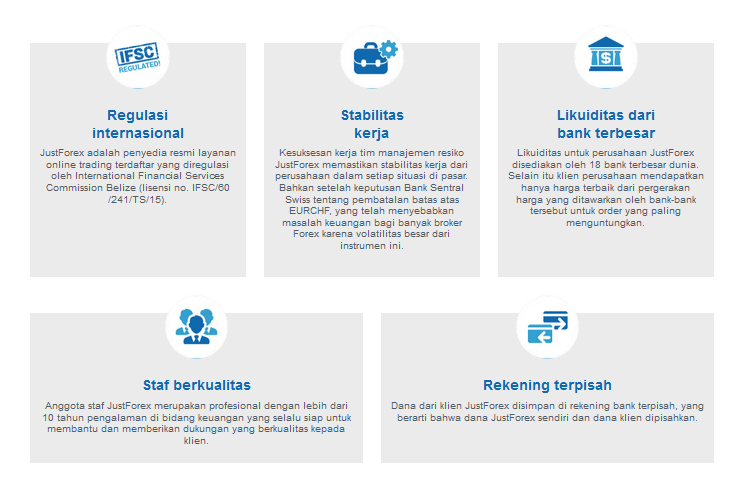 IFSC REGULATED!

Regulasi
internasional

JustForex adalah penyedia resmi layanan online trading terdaftar yang diregulasi oleh International Financial Services Commission Belize (lisensi no. IFSC/60 /241/TS/15).

Stabilitas
kerja

Kesuksesan kerja tim manajemen resiko JustForex memastikan stabilitas kerja dari perusahaan dalam setiap situasi di pasar. Bahkan setelah keputusan Bank Sentral Swiss tentang pembatalan batas atas EURCHF, yang telah menyebabkan masalah keuangan bagi banyak broker Forex karena volatilitas besar dari instrumen ini.

Likuiditas dari
bank terbesar

Likuiditas untuk perusahaan JustForex disediakan oleh 18 bank terbesar dunia. Selain itu klien perusahaan mendapatkan hanya harga terbaik dari pergerakan harga yang ditawarkan oleh bank-bank tersebut untuk order yang paling menguntungkan.

Staf berkualitas

Anggota staf JustForex merupakan profesional dengan lebih dari 10 tahun pengalaman di bidang keuangan yang selalu siap untuk membantu dan memberikan dukungan yang berkualitas kepada klien.

Rekening terpisah

Dana dari klien JustForex disimpan di rekening bank terpisah, yang berarti bahwa dana JustForex sendiri dan dana klien dipisahkan.